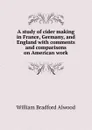 A study of cider making in France, Germany, and England with comments and comparisons on American work

William Bradford Alwood